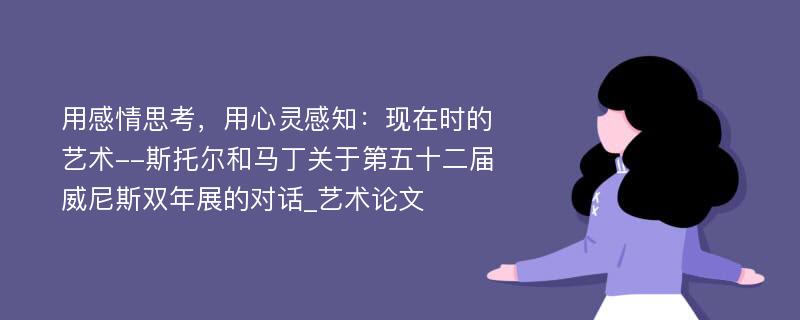 用感情思考，用心灵感知：现在时的艺术--斯托尔和马丁关于第五十二届威尼斯双年展的对话_艺术论文